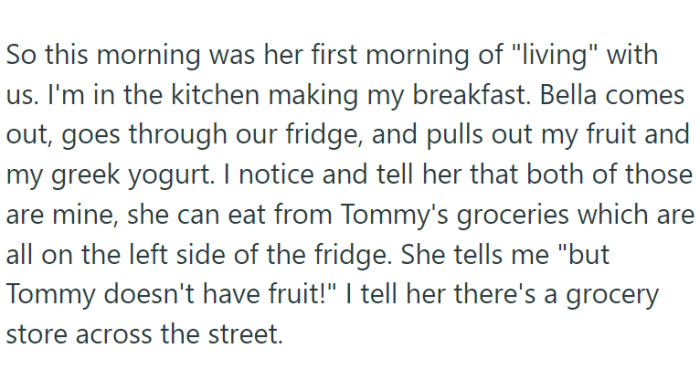 So this morning was her first morning of "living" with us. I'm in the kitchen making my breakfast. Bella comes out, goes through our fridge, and pulls out my fruit and my greek yogurt. I notice and tell her that both of those are mine, she can eat from Tommy's groceries which are all on the left side of the fridge. She tells me "but Tommy doesn't have fruit!" I tell her there's a grocery store across the street.